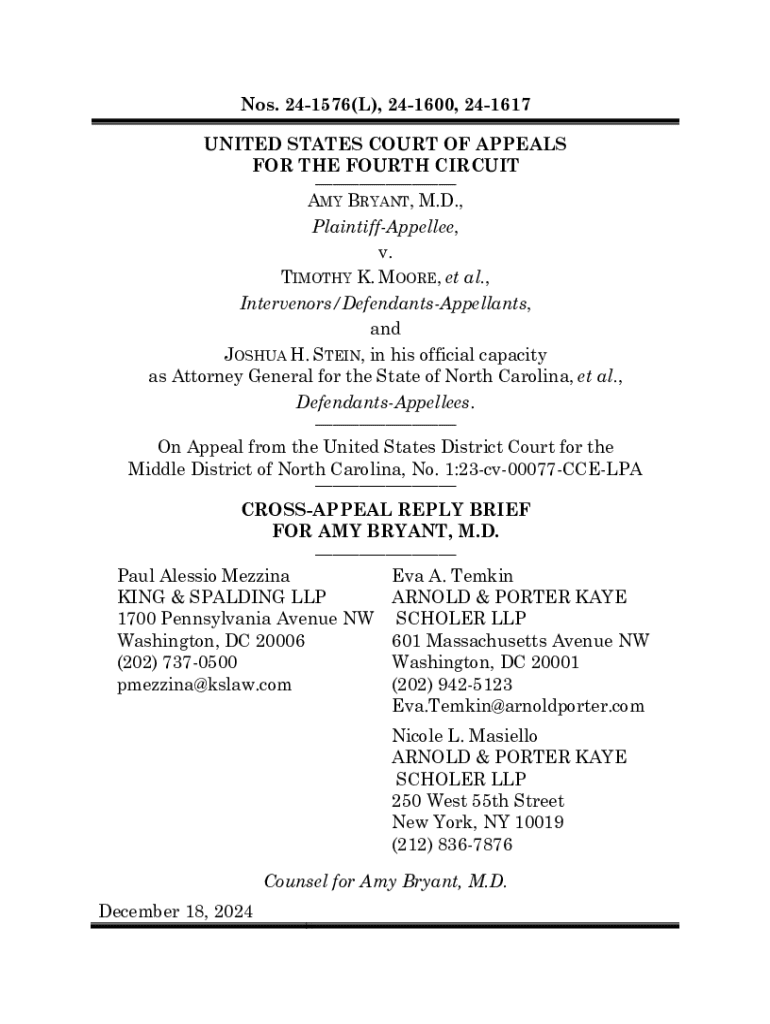 Nos. 24-1576(L), 24-1600, 24-1617

UNITED STATES COURT OF APPEALS
FOR THE FOURTH CIRCUIT

AMY BRYANT, M.D.,
Plaintiff-Appellee,
v.
TIMOTHY K. MOORE, et al.,
Intervenors/Defendants-Appellants,
and
JOSHUA H. STEIN, in his official capacity as Attorney General for the State of North Carolina, et al.,
Defendants-Appellees.

On Appeal from the United States District Court for the Middle District of North Carolina, No. 1:23-cv-00077-CCE-LPA

CROSS-APPEAL REPLY BRIEF
FOR AMY BRYANT, M.D.

Paul Alessio Mezzina
KING & SPALDING LLP
1700 Pennsylvania Avenue NW
Washington, DC 20006
(202) 737-0500
pmezzina@kslaw.com

Eva A. Temkin
ARNOLD & PORTER KAYE SCHOLER LLP
601 Massachusetts Avenue NW
Washington, DC 20001
(202) 942-5123
Eva.Temkin@arnoldporter.com

Nicole L. Masiello
ARNOLD & PORTER KAYE SCHOLER LLP
250 West 55th Street
New York, NY 10019
(212) 836-7876

Counsel for Amy Bryant, M.D.

December 18, 2024